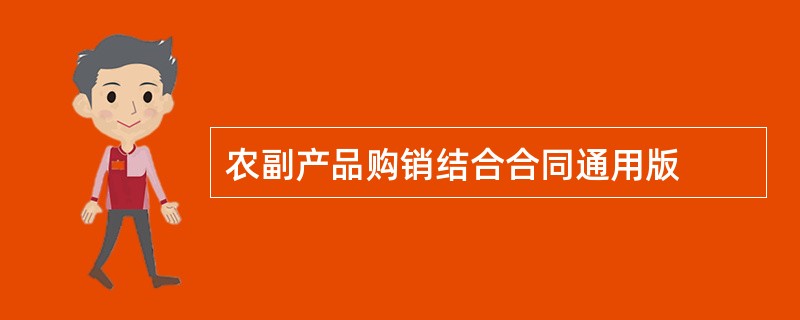 农副产品购销结合合同通用版